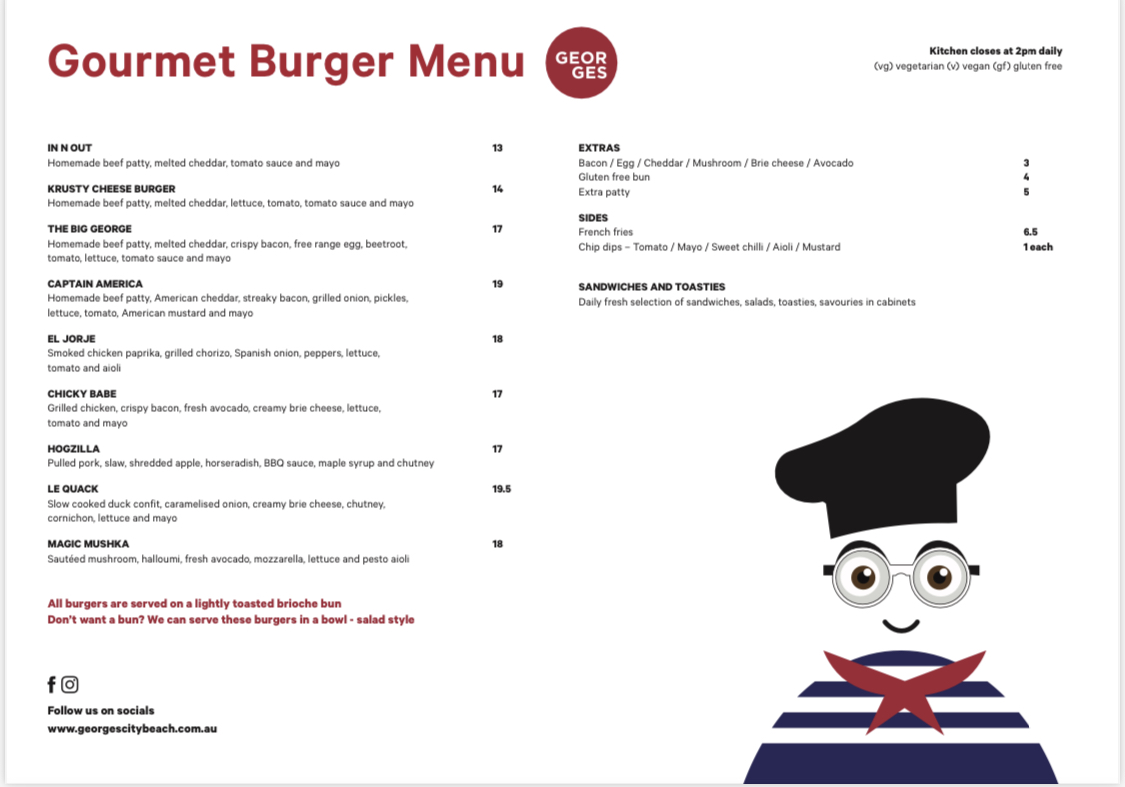 Gourmet Burger Menu

GEOR GES

Kitchen closes at 2pm daily
(vg) vegetarian (v) vegan (gf) gluten free

IN N OUT 13
Homemade beef patty, melted cheddar, tomato sauce and mayo

KRUSTY CHEESE BURGER 14
Homemade beef patty, melted cheddar, lettuce, tomato, tomato sauce and mayo

THE BIG GEORGE 17
Homemade beef patty, melted cheddar, crispy bacon, free range egg, beetroot, tomato, lettuce, tomato sauce and mayo

CAPTAIN AMERICA 19
Homemade beef patty, American cheddar, streaky bacon, grilled onion, pickles, lettuce, tomato, American mustard and mayo

EL JORJE 18
Smoked chicken paprika, grilled chorizo, Spanish onion, peppers, lettuce, tomato and aioli

CHICKY BABE 17
Grilled chicken, crispy bacon, fresh avocado, creamy brie cheese, lettuce, tomato and mayo

HOGZILLA 17
Pulled pork, slaw, shredded apple, horseradish, BBQ sauce, maple syrup and chutney

LE QUACK 19.5
Slow cooked duck confit, caramelised onion, creamy brie cheese, chutney, cornichon, lettuce and mayo

MAGIC MUSHKA 18
Sautéed mushroom, halloumi, fresh avocado, mozzarella, lettuce and pesto aioli

All burgers are served on a lightly toasted brioche bun
Don't want a bun? We can serve these burgers in a bowl - salad style

Follow us on socials
www.georgescitybeach.com.au

EXTRAS
Bacon / Egg / Cheddar / Mushroom / Brie cheese / Avocado 3
Gluten free bun 4
Extra patty 5

SIDES
French fries 6.5
Chip dips – Tomato / Mayo / Sweet chilli / Aioli / Mustard 1 each

SANDWICHES AND TOASTIES
Daily fresh selection of sandwiches, salads, toasties, savouries in cabinets